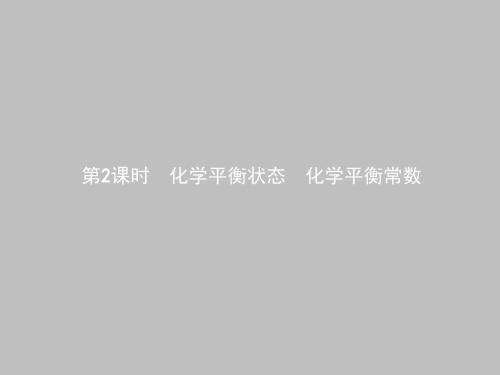 第2课时　化学平衡状态　化学平衡常数